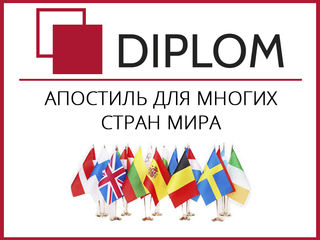 DIPLOM

АПОСТИЛЬ ДЛЯ МНОГИХ СТРАН МИРА